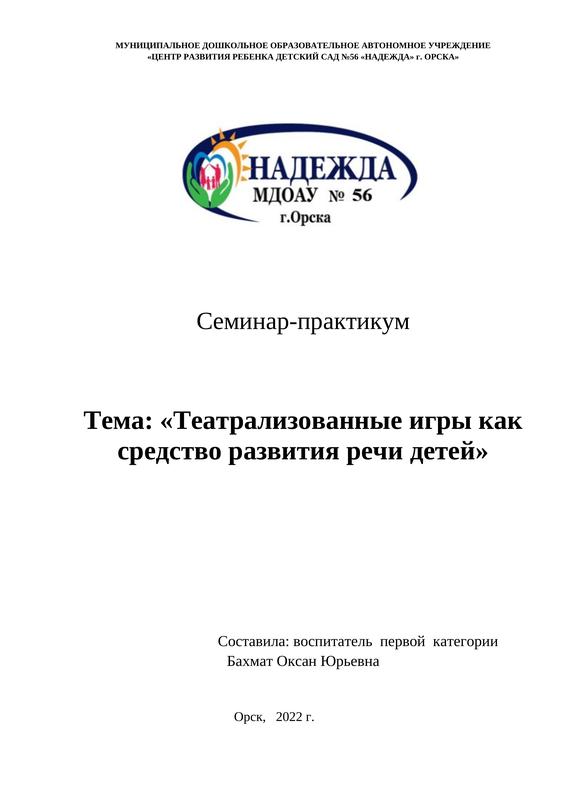 МУНИЦИПАЛЬНОЕ ДОШКОЛЬНОЕ ОБРАЗОВАТЕЛЬНОЕ АВТОНОМНОЕ УЧРЕЖДЕНИЕ
«ЦЕНТР РАЗВИТИЯ РЕБЕНКА ДЕТСКИЙ САД №56 «НАДЕЖДА» г. ОРСКА»

НАДЕЖДА
МДОАУ № 56
г.Орска

Семинар-практикум

Тема: «Театрализованные игры как средство развития речи детей»

Составила: воспитатель первой категории
Бахмат Оксан Юрьевна

Орск, 2022 г.